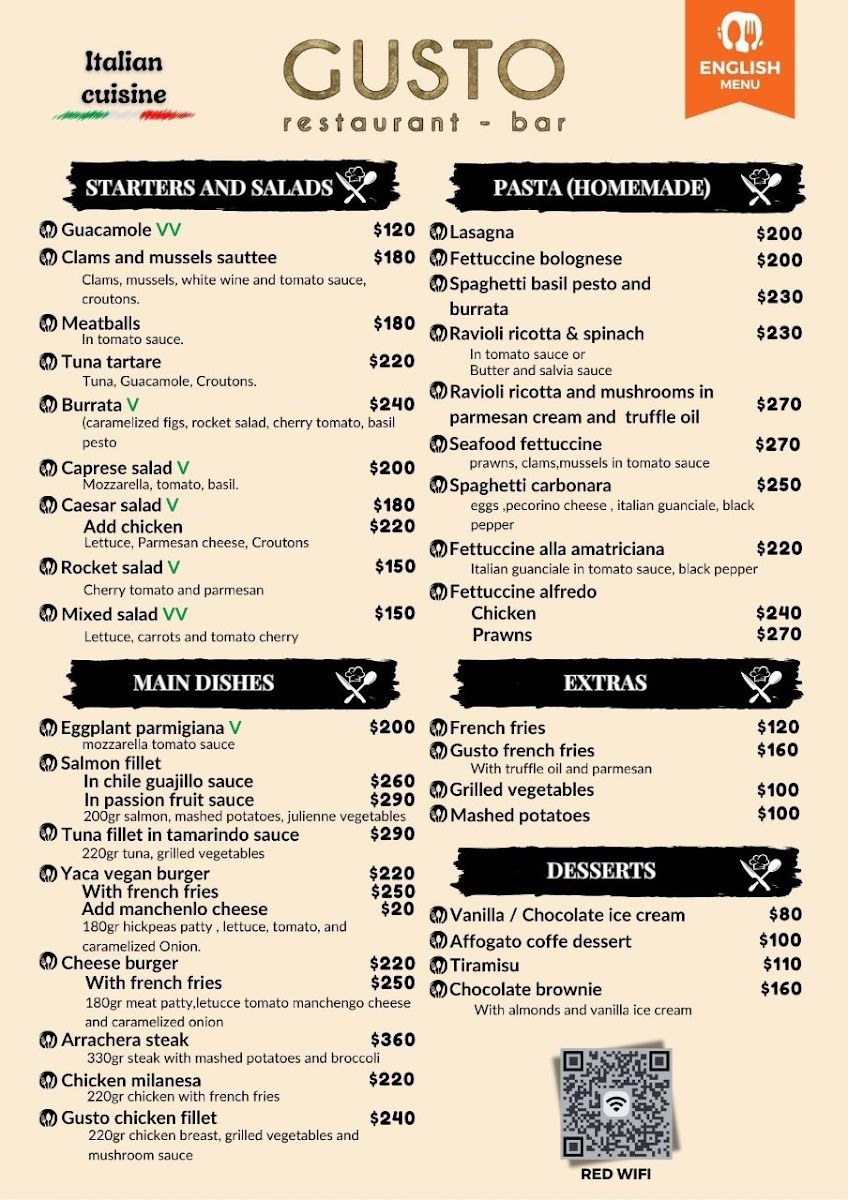 Italian cuisine

GUSTO
restaurant - bar

ENGLISH MENU

STARTERS AND SALADS

Guacamole VV $120
Clams and mussels sauttee $180
Clams, mussels, white wine and tomato sauce, croutons.
Meatballs $180
In tomato sauce.
Tuna tartare $220
Tuna, Guacamole, Croutons.
Burrata V $240
(caramelized figs, rocket salad, cherry tomato, basil pesto
Caprese salad V $200
Mozzarella, tomato, basil.
Caesar salad V $180
Add chicken $220
Lettuce, Parmesan cheese, Croutons
Rocket salad V $150
Cherry tomato and parmesan
Mixed salad VV $150
Lettuce, carrots and tomato cherry

MAIN DISHES

Eggplant parmigiana V $200
mozzarella tomato sauce
Salmon fillet
In chile guajillo sauce $260
In passion fruit sauce $290
200gr salmon, mashed potatoes, julienne vegetables
Tuna fillet in tamarindo sauce $290
220gr tuna, grilled vegetables
Yaca vegan burger $220
With french fries $250
Add manchenlo cheese $20
180gr hickpeas patty , lettuce, tomato, and caramelized Onion.
Cheese burger $220
With french fries $250
180gr meat patty,letucce tomato manchengo cheese and caramelized onion
Arrachera steak $360
330gr steak with mashed potatoes and broccoli
Chicken milanesa $220
220gr chicken with french fries
Gusto chicken fillet $240
220gr chicken breast, grilled vegetables and mushroom sauce

PASTA (HOMEMADE)

Lasagna $200
Fettuccine bolognese $200
Spaghetti basil pesto and burrata $230
Ravioli ricotta & spinach $230
In tomato sauce or
Butter and salvia sauce
Ravioli ricotta and mushrooms in parmesan cream and truffle oil $270
Seafood fettuccine $270
prawns, clams,mussels in tomato sauce
Spaghetti carbonara $250
eggs ,pecorino cheese , italian guanciale, black pepper
Fettuccine alla amatriciana $220
Italian guanciale in tomato sauce, black pepper
Fettuccine alfredo
Chicken $240
Prawns $270

EXTRAS

French fries $120
Gusto french fries $160
With truffle oil and parmesan
Grilled vegetables $100
Mashed potatoes $100

DESSERTS

Vanilla / Chocolate ice cream $80
Affogato coffe dessert $100
Tiramisu $110
Chocolate brownie $160
With almonds and vanilla ice cream

RED WIFI